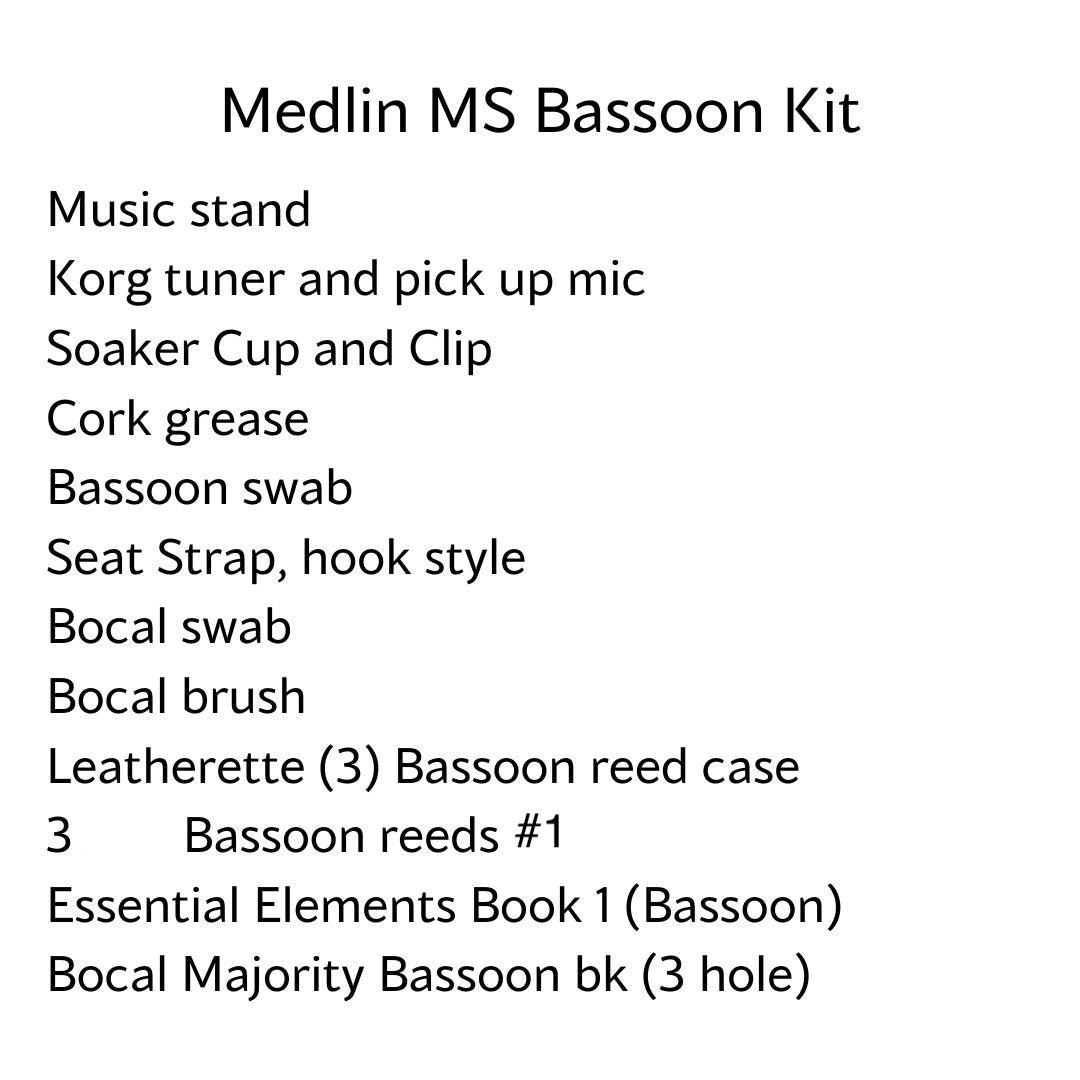 Medlin MS Bassoon Kit

Music stand
Korg tuner and pick up mic
Soaker Cup and Clip
Cork grease
Bassoon swab
Seat Strap, hook style
Bocal swab
Bocal brush
Leatherette (3) Bassoon reed case
3 Bassoon reeds #1
Essential Elements Book 1 (Bassoon)
Bocal Majority Bassoon bk (3 hole)